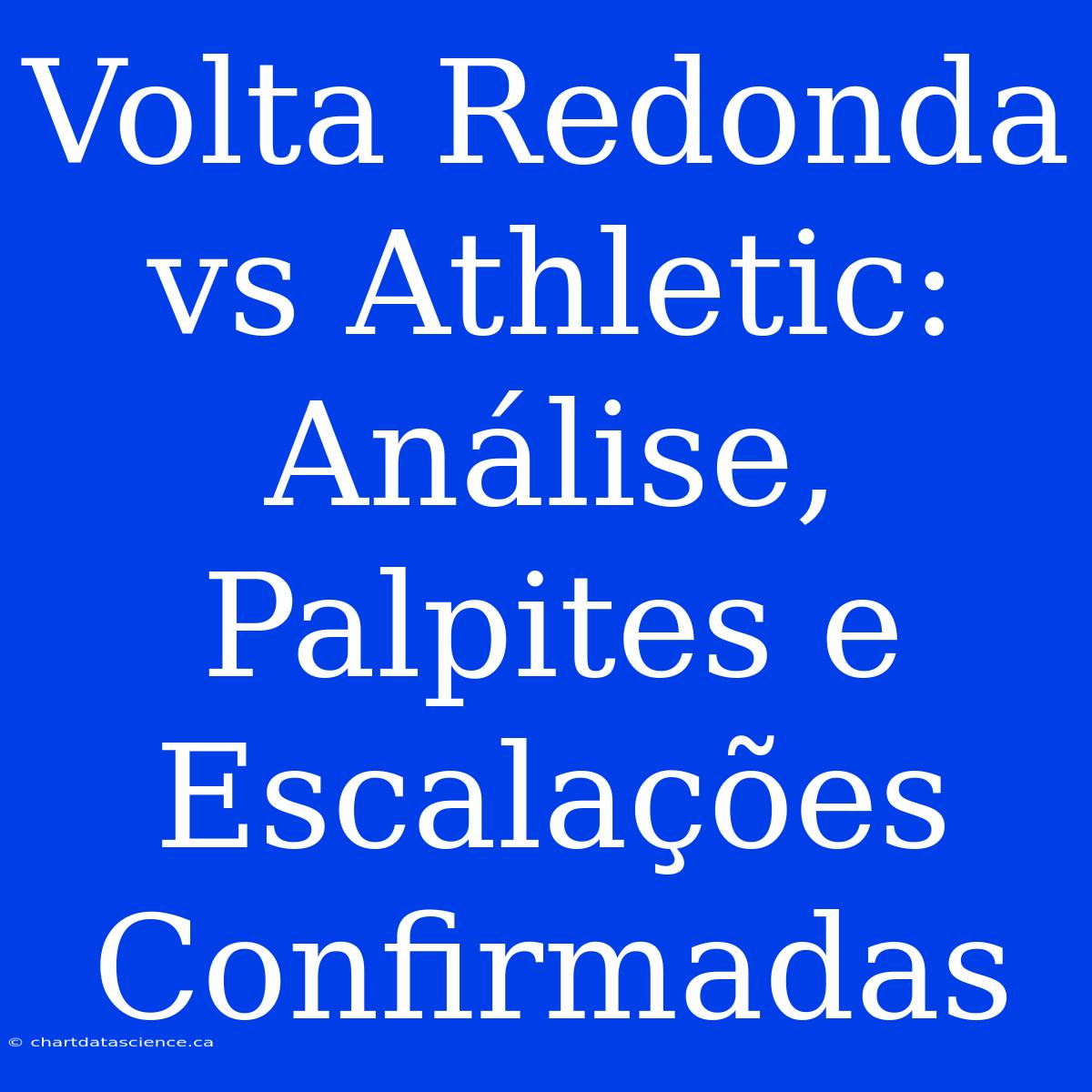 Volta Redonda vs Athletic: Análise, Palpites e Escalações Confirmadas

© chartdatascience.ca